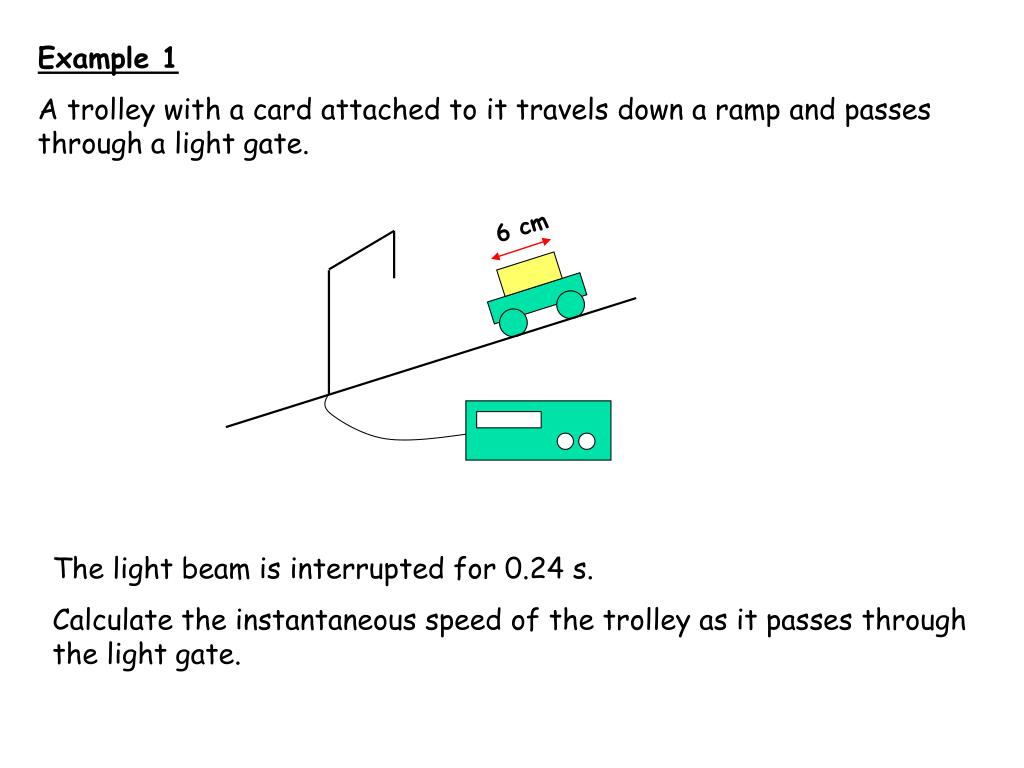 Example 1

A trolley with a card attached to it travels down a ramp and passes through a light gate.

6 cm

The light beam is interrupted for 0.24 s.

Calculate the instantaneous speed of the trolley as it passes through the light gate.